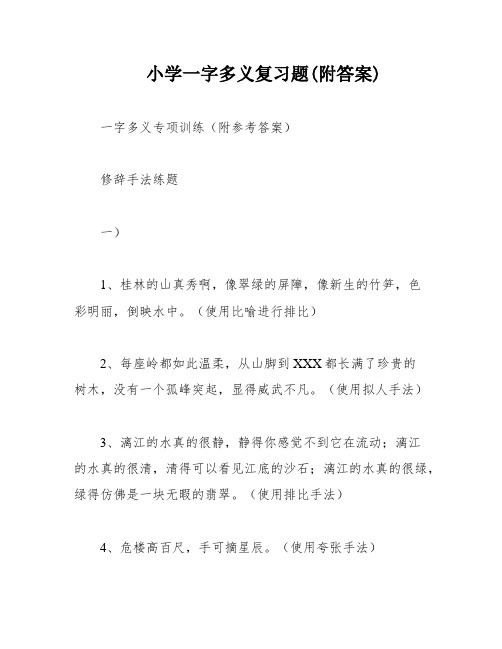 小学一字多义复习题(附答案)

一字多义专项训练（附参考答案）

修辞手法练题

一）

1、桂林的山真秀啊，像翠绿的屏障，像新生的竹笋，色彩明丽，倒映水中。（使用比喻进行排比）

2、每座岭都如此温柔，从山脚到XXX都长满了珍贵的树木，没有一个孤峰突起，显得威武不凡。（使用拟人手法）

3、漓江的水真的很静，静得你感觉不到它在流动；漓江的水真的很清，清得可以看见江底的沙石；漓江的水真的很绿，绿得仿佛是一块无暇的翡翠。（使用排比手法）

4、危楼高百尺，手可摘星辰。（使用夸张手法）